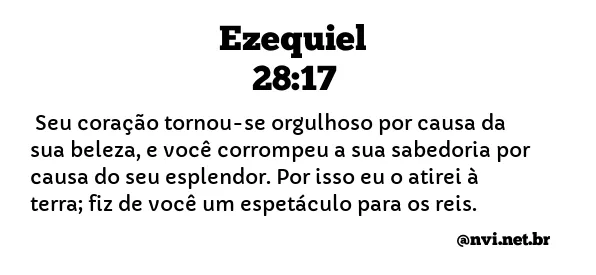 Ezequiel
28:17

Seu coração tornou-se orgulhoso por causa da sua beleza, e você corrompeu a sua sabedoria por causa do seu esplendor. Por isso eu o atirei à terra; fiz de você um espetáculo para os reis.

@nvi.net.br